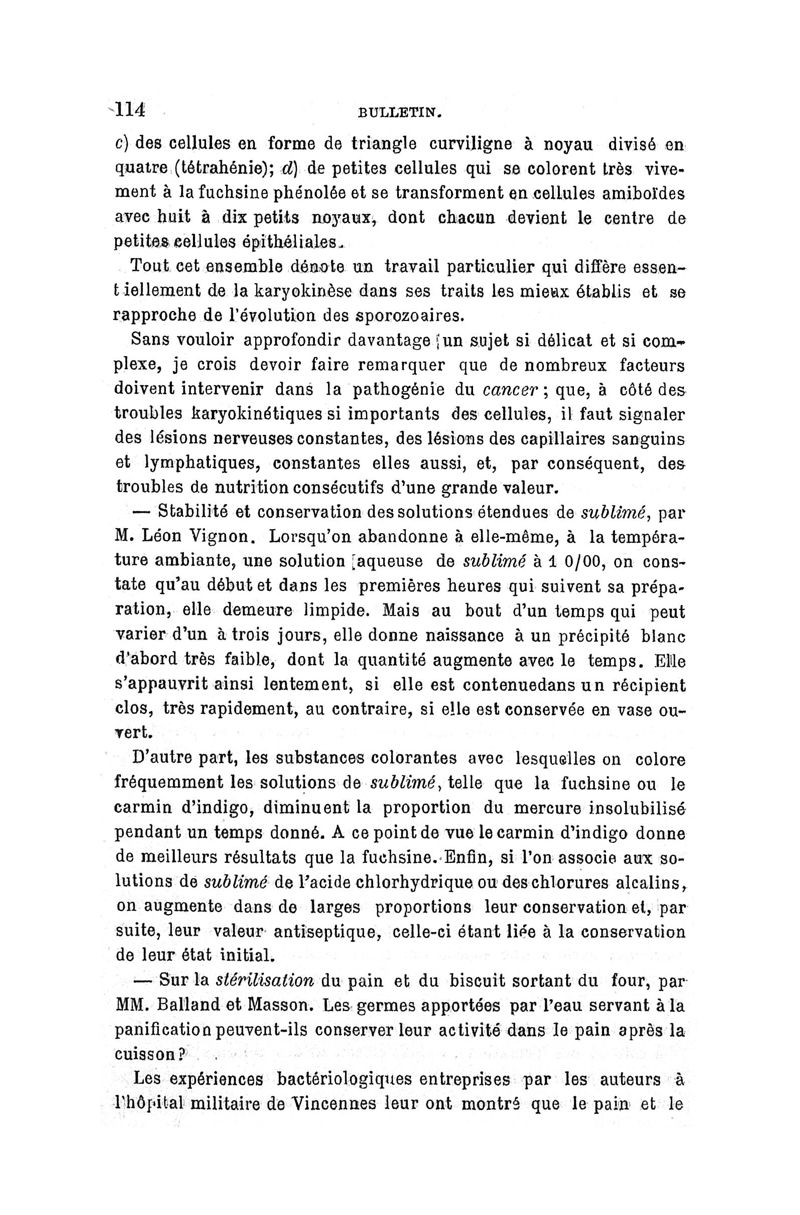 114 BULLETIN.

c) des cellules en forme de triangle curviligne à noyau divisé en quatre (tétrahénie); d) de petites cellules qui se colorent très vivement à la fuchsine phénolée et se transforment en cellules amiboïdes avec huit à dix petits noyaux, dont chacun devient le centre de petites cellules épithéliales.

Tout cet ensemble dénote un travail particulier qui diffère essentiellement de la karyokinèse dans ses traits les mieux établis et se rapproche de l'évolution des sporozoaires.

Sans vouloir approfondir davantage un sujet si délicat et si complexe, je crois devoir faire remarquer que de nombreux facteurs doivent intervenir dans la pathogénie du cancer; que, à côté des troubles karyokinétiques si importants des cellules, il faut signaler des lésions nerveuses constantes, des lésions des capillaires sanguins et lymphatiques, constantes elles aussi, et, par conséquent, des troubles de nutrition consécutifs d'une grande valeur.

— Stabilité et conservation des solutions étendues de sublimé, par M. Léon Vignon. Lorsqu'on abandonne à elle-même, à la température ambiante, une solution aqueuse de sublimé à 1 0/00, on constate qu'au début et dans les premières heures qui suivent sa préparation, elle demeure limpide. Mais au bout d'un temps qui peut varier d'un à trois jours, elle donne naissance à un précipité blanc d'abord très faible, dont la quantité augmente avec le temps. Elle s'appauvrit ainsi lentement, si elle est contenuedans un récipient clos, très rapidement, au contraire, si elle est conservée en vase ouvert.

D'autre part, les substances colorantes avec lesquelles on colore fréquemment les solutions de sublimé, telle que la fuchsine ou le carmin d'indigo, diminuent la proportion du mercure insolubilisé pendant un temps donné. A ce point de vue le carmin d'indigo donne de meilleurs résultats que la fuchsine. Enfin, si l'on associe aux solutions de sublimé de l'acide chlorhydrique ou des chlorures alcalins, on augmente dans de larges proportions leur conservation et, par suite, leur valeur antiseptique, celle-ci étant liée à la conservation de leur état initial.

— Sur la stérilisation du pain et du biscuit sortant du four, par MM. Balland et Masson. Les germes apportées par l'eau servant à la panification peuvent-ils conserver leur activité dans le pain après la cuisson?

Les expériences bactériologiques entreprises par les auteurs à l'hôpital militaire de Vincennes leur ont montré que le pain et le